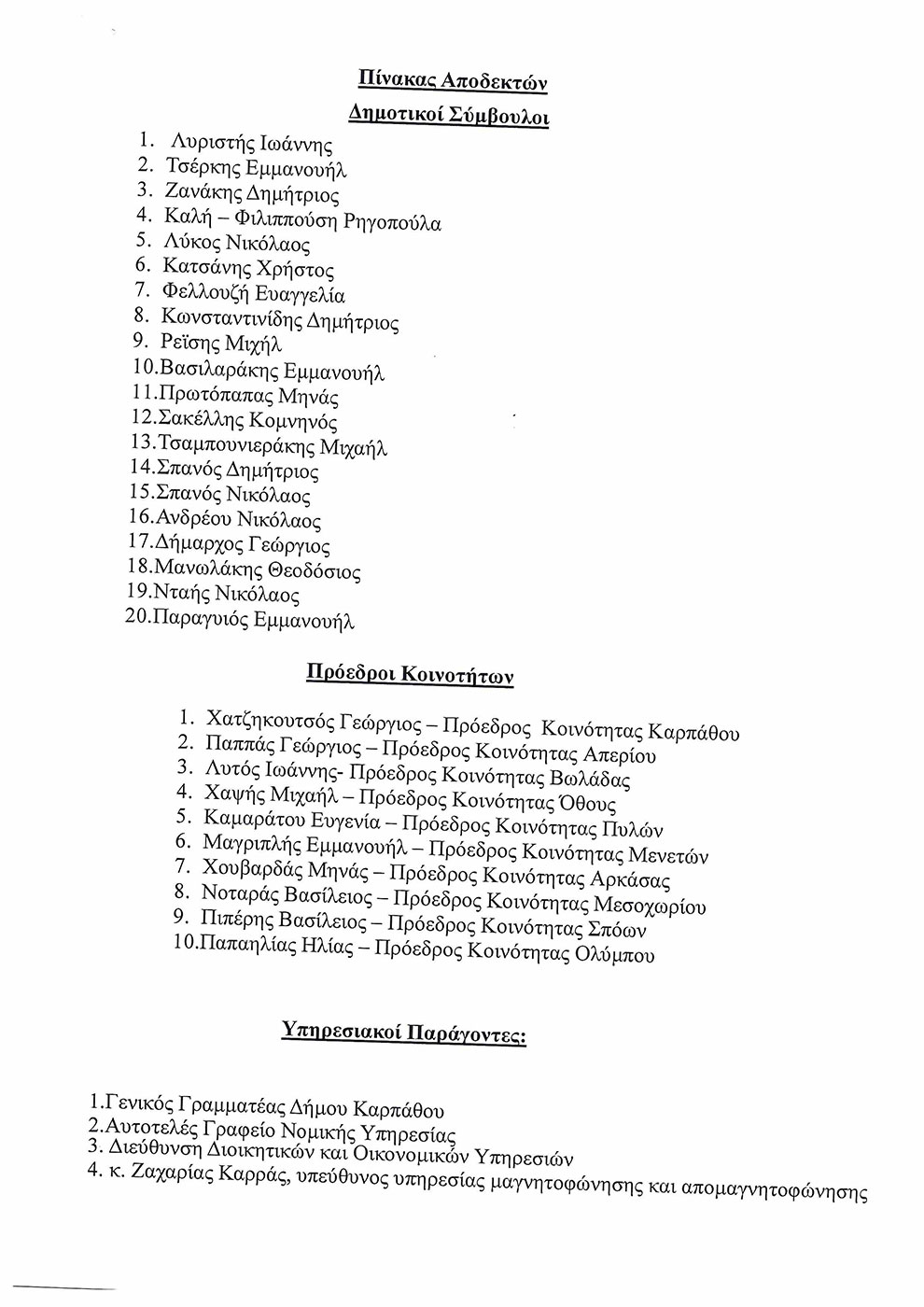 Πίνακας Αποδεκτών

Δημοτικοί Σύμβουλοι

1. Λυριστής Ιωάννης
2. Τσέρκης Εμμανουήλ
3. Ζανάκης Δημήτριος
4. Καλή – Φιλιππούση Ρηγοπούλα
5. Λύκος Νικόλαος
6. Κατσάνης Χρήστος
7. Φελλουζή Ευαγγελία
8. Κωνσταντινίδης Δημήτριος
9. Ρεϊσης Μιχήλ
10.Βασιλαράκης Εμμανουήλ
11.Πρωτόπαπας Μηνάς
12.Σακέλλης Κομνηνός
13.Τσαμπουνιεράκης Μιχαήλ
14.Σπανός Δημήτριος
15.Σπανός Νικόλαος
16.Ανδρέου Νικόλαος
17.Δήμαρχος Γεώργιος
18.Μανωλάκης Θεοδόσιος
19.Νταής Νικόλαος
20.Παραγυιός Εμμανουήλ

Πρόεδροι Κοινοτήτων

1. Χατζηκουτσός Γεώργιος – Πρόεδρος Κοινότητας Καρπάθου
2. Παππάς Γεώργιος – Πρόεδρος Κοινότητας Απερίου
3. Λυτός Ιωάννης- Πρόεδρος Κοινότητας Βωλάδας
4. Χαψής Μιχαήλ – Πρόεδρος Κοινότητας Όθους
5. Καμαράτου Ευγενία – Πρόεδρος Κοινότητας Πυλών
6. Μαγριπλής Εμμανουήλ – Πρόεδρος Κοινότητας Μενετών
7. Χουβαρδάς Μηνάς – Πρόεδρος Κοινότητας Αρκάσας
8. Νοταράς Βασίλειος – Πρόεδρος Κοινότητας Μεσοχωρίου
9. Πιπέρης Βασίλειος – Πρόεδρος Κοινότητας Σπόων
10.Παπαηλίας Ηλίας – Πρόεδρος Κοινότητας Ολύμπου

Υπηρεσιακοί Παράγοντες:

1.Γενικός Γραμματέας Δήμου Καρπάθου
2.Αυτοτελές Γραφείο Νομικής Υπηρεσίας
3. Διεύθυνση Διοικητικών και Οικονομικών Υπηρεσιών
4. κ. Ζαχαρίας Καρράς, υπεύθυνος υπηρεσίας μαγνητοφώνησης και απομαγνητοφώνησης